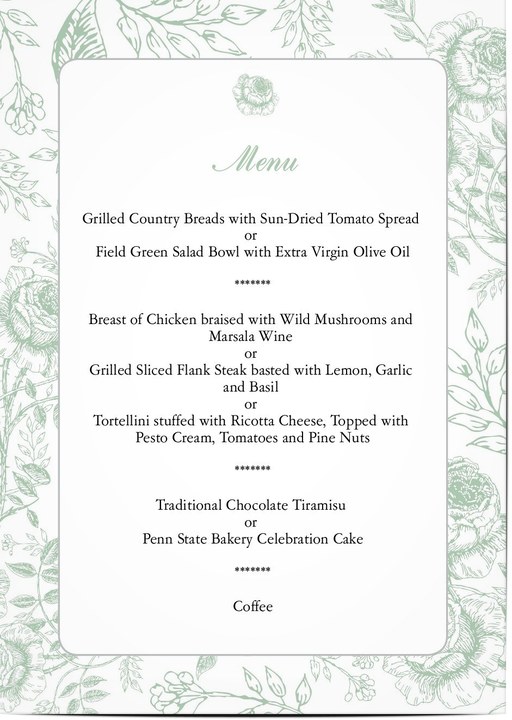 Menu

Grilled Country Breads with Sun-Dried Tomato Spread
or
Field Green Salad Bowl with Extra Virgin Olive Oil

*******

Breast of Chicken braised with Wild Mushrooms and Marsala Wine
or
Grilled Sliced Flank Steak basted with Lemon, Garlic and Basil
or
Tortellini stuffed with Ricotta Cheese, Topped with Pesto Cream, Tomatoes and Pine Nuts

*******

Traditional Chocolate Tiramisu
or
Penn State Bakery Celebration Cake

*******

Coffee